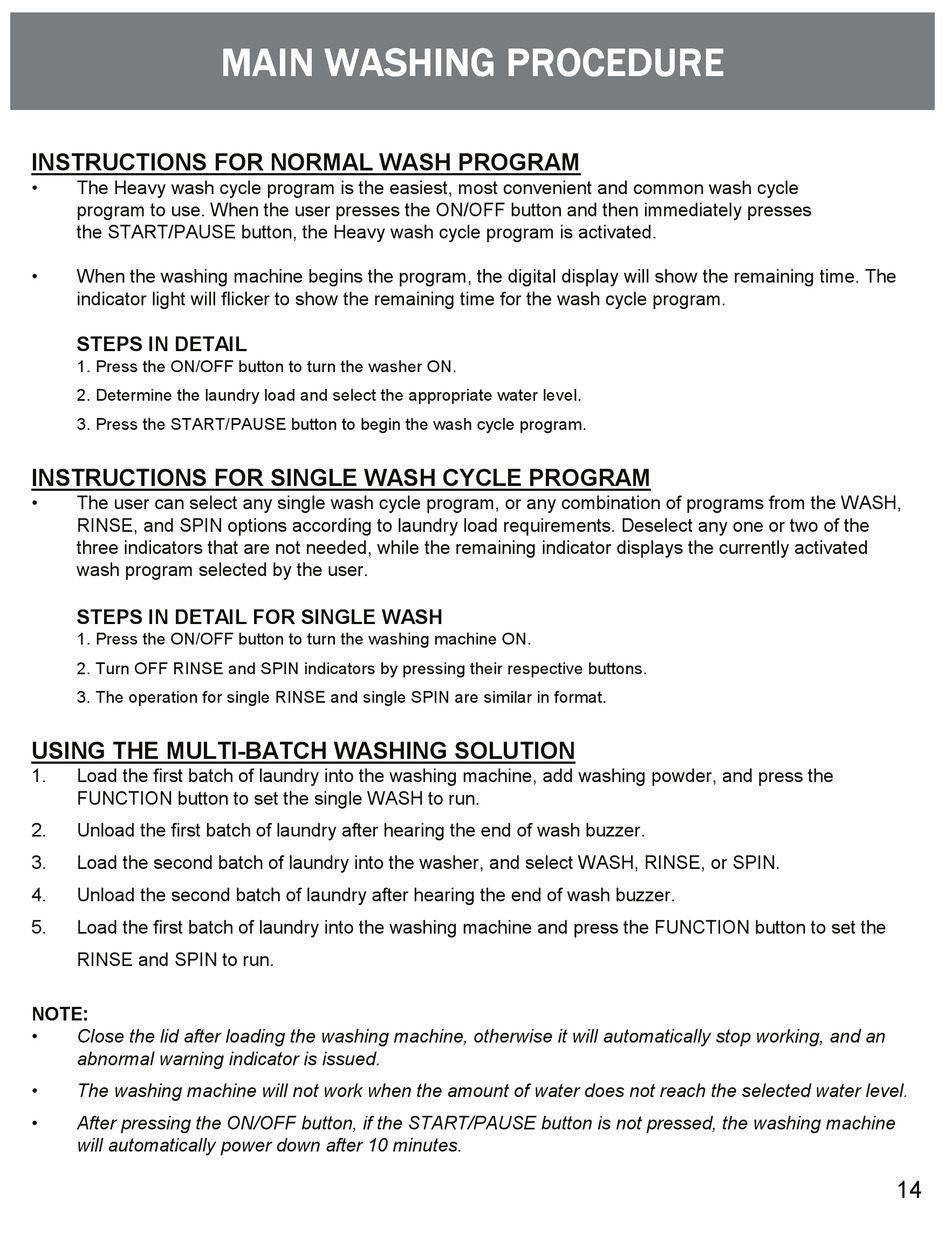 MAIN WASHING PROCEDURE

INSTRUCTIONS FOR NORMAL WASH PROGRAM
• The Heavy wash cycle program is the easiest, most convenient and common wash cycle program to use. When the user presses the ON/OFF button and then immediately presses the START/PAUSE button, the Heavy wash cycle program is activated.

• When the washing machine begins the program, the digital display will show the remaining time. The indicator light will flicker to show the remaining time for the wash cycle program.

STEPS IN DETAIL
1. Press the ON/OFF button to turn the washer ON.
2. Determine the laundry load and select the appropriate water level.
3. Press the START/PAUSE button to begin the wash cycle program.

INSTRUCTIONS FOR SINGLE WASH CYCLE PROGRAM
• The user can select any single wash cycle program, or any combination of programs from the WASH, RINSE, and SPIN options according to laundry load requirements. Deselect any one or two of the three indicators that are not needed, while the remaining indicator displays the currently activated wash program selected by the user.

STEPS IN DETAIL FOR SINGLE WASH
1. Press the ON/OFF button to turn the washing machine ON.
2. Turn OFF RINSE and SPIN indicators by pressing their respective buttons.
3. The operation for single RINSE and single SPIN are similar in format.

USING THE MULTI-BATCH WASHING SOLUTION
1. Load the first batch of laundry into the washing machine, add washing powder, and press the FUNCTION button to set the single WASH to run.
2. Unload the first batch of laundry after hearing the end of wash buzzer.
3. Load the second batch of laundry into the washer, and select WASH, RINSE, or SPIN.
4. Unload the second batch of laundry after hearing the end of wash buzzer.
5. Load the first batch of laundry into the washing machine and press the FUNCTION button to set the RINSE and SPIN to run.

NOTE:
• Close the lid after loading the washing machine, otherwise it will automatically stop working, and an abnormal warning indicator is issued.
• The washing machine will not work when the amount of water does not reach the selected water level.
• After pressing the ON/OFF button, if the START/PAUSE button is not pressed, the washing machine will automatically power down after 10 minutes.

14